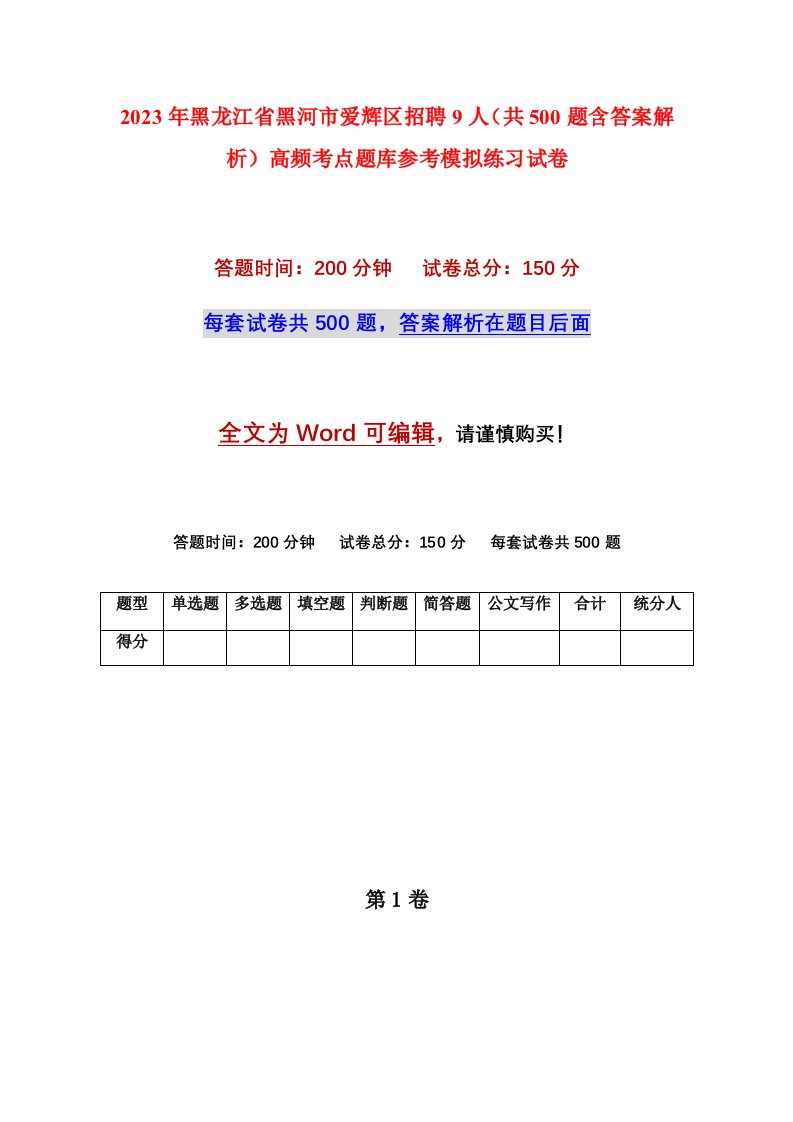 2023年黑龙江省黑河市爱辉区招聘9人（共500题含答案解析）高频考点题库参考模拟练习试卷

答题时间：200分钟　　试卷总分：150分

每套试卷共500题，答案解析在题目后面

全文为Word可编辑，请谨慎购买！

答题时间：200分钟　　试卷总分：150分　　每套试卷共500题

| 题型 | 单选题 | 多选题 | 填空题 | 判断题 | 简答题 | 公文写作 | 合计 | 统分人 |
|---|---|---|---|---|---|---|---|---|
| 得分 | | | | | | | | |

第1卷